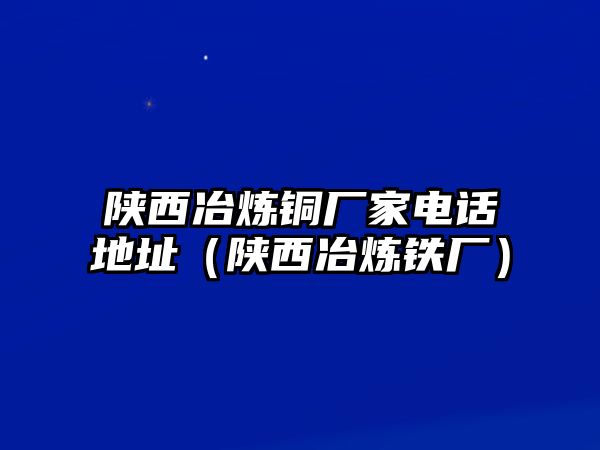 陕西冶炼铜厂家电话地址（陕西冶炼铁厂）